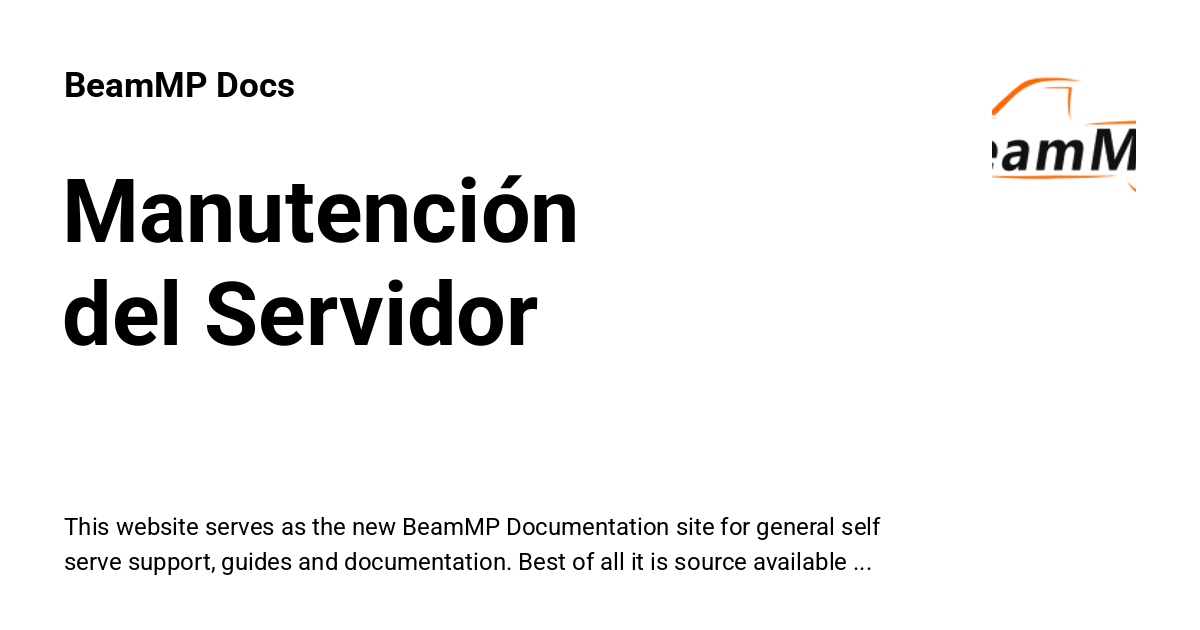 BeamMP Docs

Manutención del Servidor

This website serves as the new BeamMP Documentation site for general self serve support, guides and documentation. Best of all it is source available ...